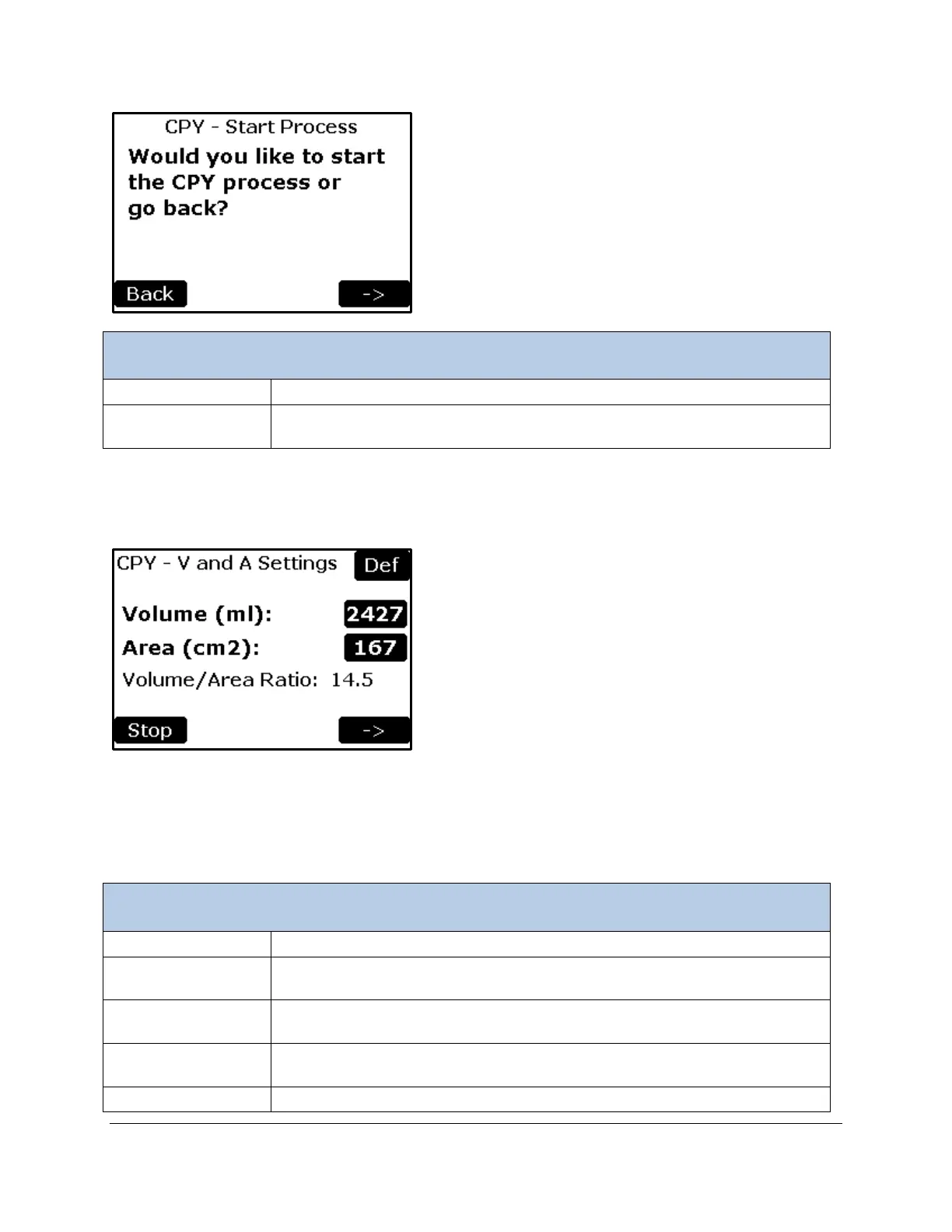 CPY - Start Process

Would you like to start the CPY process or go back?

Back

->

CPY - V and A Settings

Def

Volume (ml): 2427

Area (cm2): 167

Volume/Area Ratio: 14.5

Stop

->